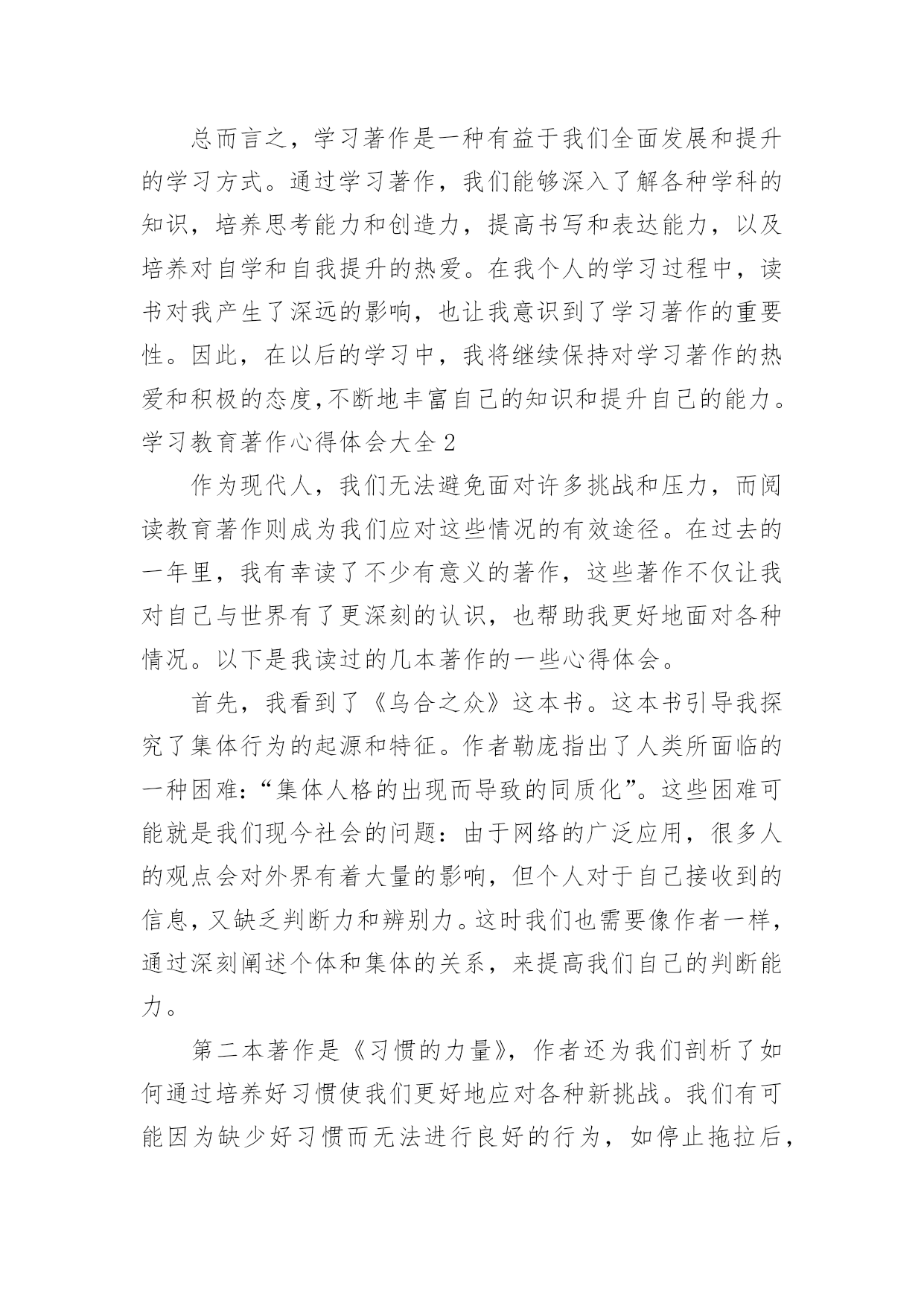 总而言之，学习著作是一种有益于我们全面发展和提升的学习方式。通过学习著作，我们能够深入了解各种学科的知识，培养思考能力和创造力，提高书写和表达能力，以及培养对自学和自我提升的热爱。在我个人的学习过程中，读书对我产生了深远的影响，也让我意识到了学习著作的重要性。因此，在以后的学习中，我将继续保持对学习著作的热爱和积极的态度,不断地丰富自己的知识和提升自己的能力。

学习教育著作心得体会大全 2

作为现代人，我们无法避免面对许多挑战和压力，而阅读教育著作则成为我们应对这些情况的有效途径。在过去的一年里，我有幸读了不少有意义的著作，这些著作不仅让我对自己与世界有了更深刻的认识，也帮助我更好地面对各种情况。以下是我读过的几本著作的一些心得体会。

首先，我看到了《乌合之众》这本书。这本书引导我探究了集体行为的起源和特征。作者勒庞指出了人类所面临的一种困难：“集体人格的出现而导致的同质化”。这些困难可能就是我们现今社会的问题：由于网络的广泛应用，很多人的观点会对外界有着大量的影响，但个人对于自己接收到的信息，又缺乏判断力和辨别力。这时我们也需要像作者一样，通过深刻阐述个体和集体的关系，来提高我们自己的判断能力。

第二本著作是《习惯的力量》，作者还为我们剖析了如何通过培养好习惯使我们更好地应对各种新挑战。我们有可能因为缺少好习惯而无法进行良好的行为，如停止拖拉后，